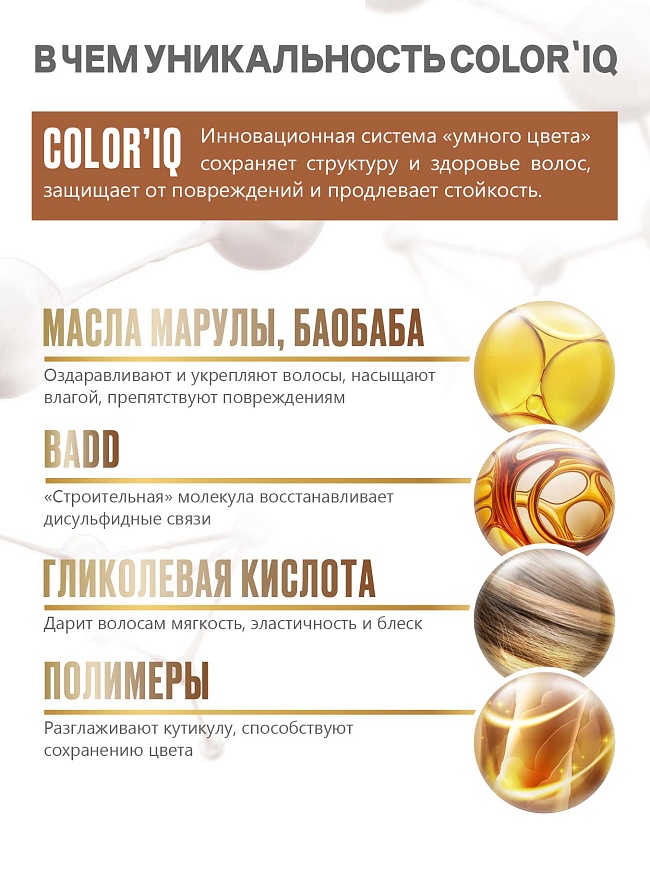 В ЧЕМ УНИКАЛЬНОСТЬ COLOR'IQ

COLOR'IQ Инновационная система «умного цвета» сохраняет структуру и здоровье волос, защищает от повреждений и продлевает стойкость.

МАСЛА МАРУЛЫ, БАОБАБА

Оздаравливают и укрепляют волосы, насыщают влагой, препятствуют повреждениям

BADD

«Строительная» молекула восстанавливает дисульфидные связи

ГЛИКОЛЕВАЯ КИСЛОТА

Дарит волосам мягкость, эластичность и блеск

ПОЛИМЕРЫ

Разглаживают кутикулу, способствуют сохранению цвета